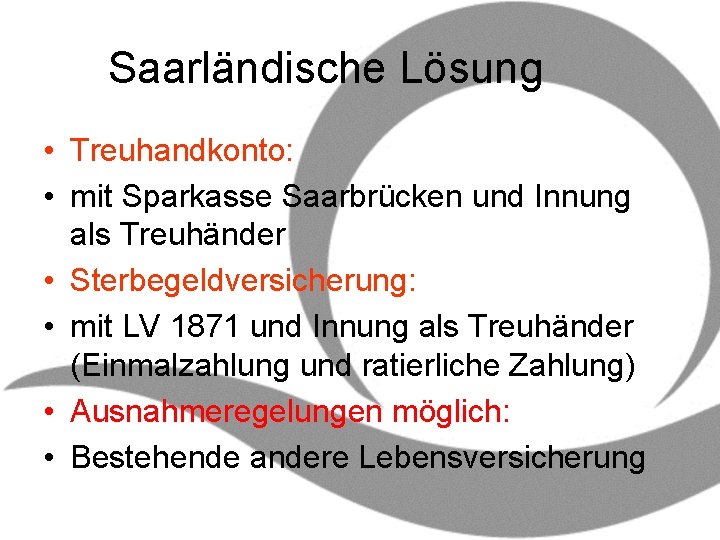 Saarländische Lösung

• Treuhandkonto:
• mit Sparkasse Saarbrücken und Innung als Treuhänder
• Sterbegeldversicherung:
• mit LV 1871 und Innung als Treuhänder (Einmalzahlung und ratierliche Zahlung)
• Ausnahmeregelungen möglich:
• Bestehende andere Lebensversicherung